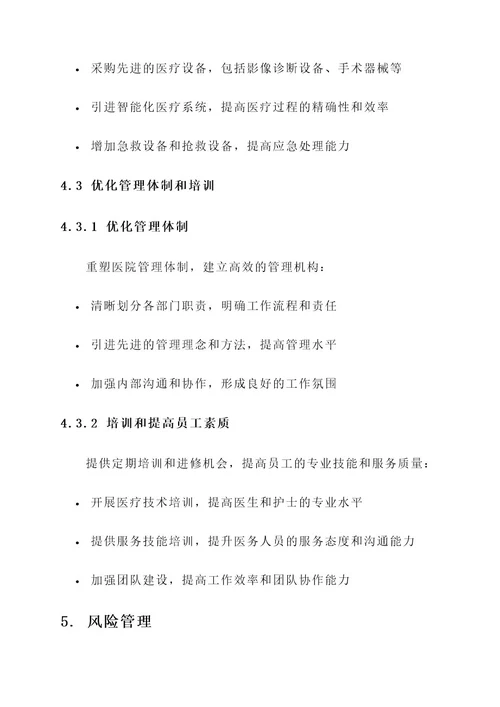 • 采购先进的医疗设备，包括影像诊断设备、手术器械等

• 引进智能化医疗系统，提高医疗过程的精确性和效率

• 增加急救设备和抢救设备，提高应急处理能力

4.3 优化管理体制和培训

4.3.1 优化管理体制

重塑医院管理体制，建立高效的管理机构：

• 清晰划分各部门职责，明确工作流程和责任

• 引进先进的管理理念和方法，提高管理水平

• 加强内部沟通和协作，形成良好的工作氛围

4.3.2 培训和提高员工素质

提供定期培训和进修机会，提高员工的专业技能和服务质量：

• 开展医疗技术培训，提高医生和护士的专业水平

• 提供服务技能培训，提升医务人员的服务态度和沟通能力

• 加强团队建设，提高工作效率和团队协作能力

5. 风险管理